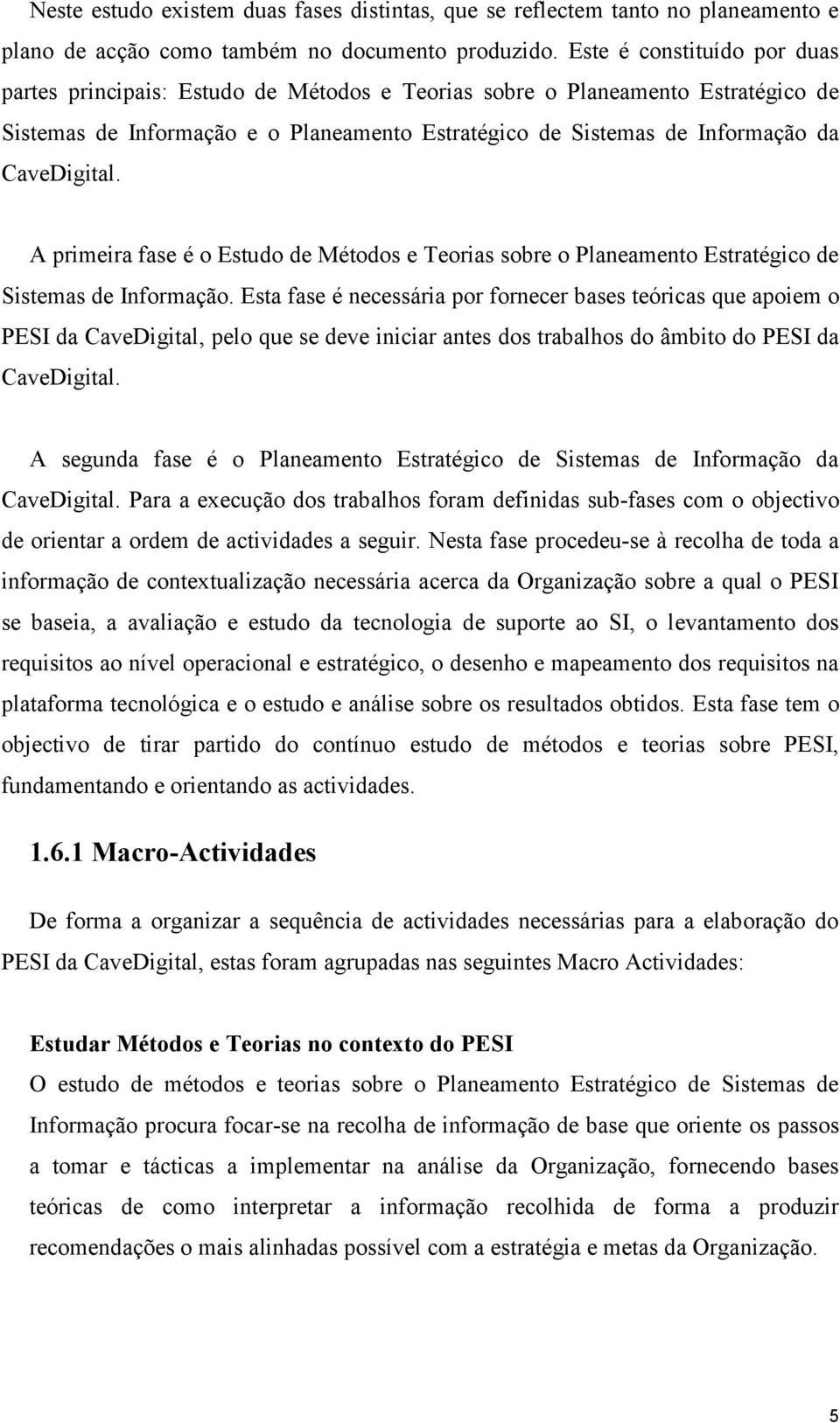 Neste estudo existem duas fases distintas, que se reflectem tanto no planeamento e plano de acção como também no documento produzido. Este é constituído por duas partes principais: Estudo de Métodos e Teorias sobre o Planeamento Estratégico de Sistemas de Informação e o Planeamento Estratégico de Sistemas de Informação da CaveDigital.

A primeira fase é o Estudo de Métodos e Teorias sobre o Planeamento Estratégico de Sistemas de Informação. Esta fase é necessária por fornecer bases teóricas que apoiem o PESI da CaveDigital, pelo que se deve iniciar antes dos trabalhos do âmbito do PESI da CaveDigital.

A segunda fase é o Planeamento Estratégico de Sistemas de Informação da CaveDigital. Para a execução dos trabalhos foram definidas sub-fases com o objectivo de orientar a ordem de actividades a seguir. Nesta fase procedeu-se à recolha de toda a informação de contextualização necessária acerca da Organização sobre a qual o PESI se baseia, a avaliação e estudo da tecnologia de suporte ao SI, o levantamento dos requisitos ao nível operacional e estratégico, o desenho e mapeamento dos requisitos na plataforma tecnológica e o estudo e análise sobre os resultados obtidos. Esta fase tem o objectivo de tirar partido do contínuo estudo de métodos e teorias sobre PESI, fundamentando e orientando as actividades.

1.6.1 Macro-Actividades

De forma a organizar a sequência de actividades necessárias para a elaboração do PESI da CaveDigital, estas foram agrupadas nas seguintes Macro Actividades:

Estudar Métodos e Teorias no contexto do PESI
O estudo de métodos e teorias sobre o Planeamento Estratégico de Sistemas de Informação procura focar-se na recolha de informação de base que oriente os passos a tomar e tácticas a implementar na análise da Organização, fornecendo bases teóricas de como interpretar a informação recolhida de forma a produzir recomendações o mais alinhadas possível com a estratégia e metas da Organização.

5